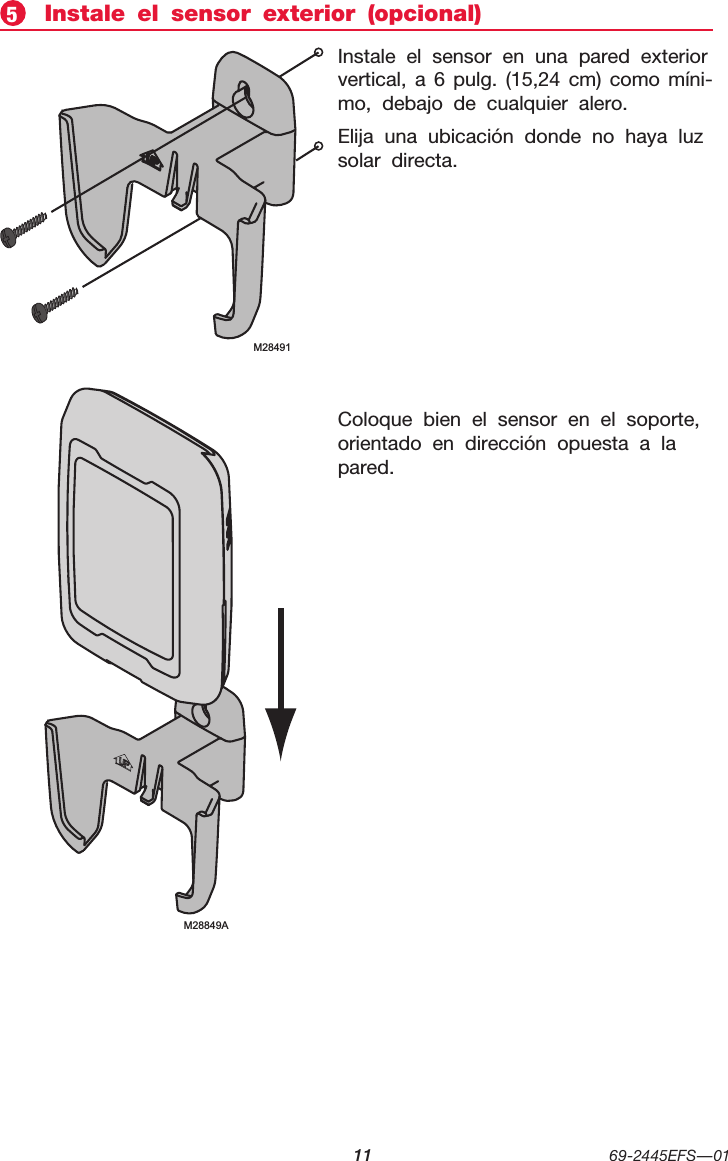 5 Instale el sensor exterior (opcional)

Instale el sensor en una pared exterior vertical, a 6 pulg. (15,24 cm) como mínimo, debajo de cualquier alero.

Elija una ubicación donde no haya luz solar directa.

M28491

Coloque bien el sensor en el soporte, orientado en dirección opuesta a la pared.

M28849A

11

69-2445EFS—01